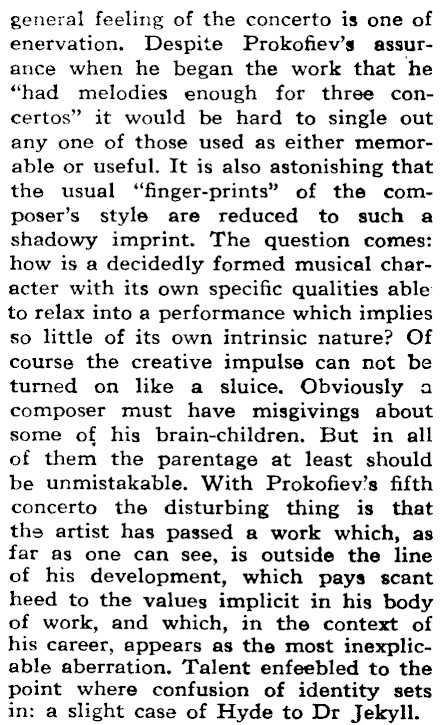 general feeling of the concerto is one of enervation. Despite Prokofiev's assurance when he began the work that he "had melodies enough for three concertos" it would be hard to single out any one of those used as either memorable or useful. It is also astonishing that the usual "finger-prints" of the composer's style are reduced to such a shadowy imprint. The question comes: how is a decidedly formed musical character with its own specific qualities able to relax into a performance which implies so little of its own intrinsic nature? Of course the creative impulse can not be turned on like a sluice. Obviously a composer must have misgivings about some of his brain-children. But in all of them the parentage at least should be unmistakable. With Prokofiev's fifth concerto the disturbing thing is that the artist has passed a work which, as far as one can see, is outside the line of his development, which pays scant heed to the values implicit in his body of work, and which, in the context of his career, appears as the most inexplicable aberration. Talent enfeebled to the point where confusion of identity sets in: a slight case of Hyde to Dr Jekyll.